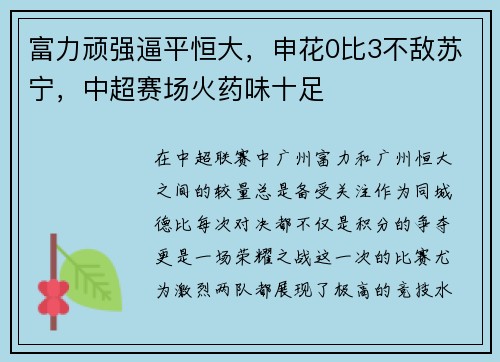 富力顽强逼平恒大，申花0比3不敌苏宁，中超赛场火药味十足

在中超联赛中广州富力和广州恒大之间的较量总是备受关注作为同城德比每次对决都不仅是积分的争夺更是一场荣耀之战这一次的比赛尤为激烈两队都展现了极高的竞技水